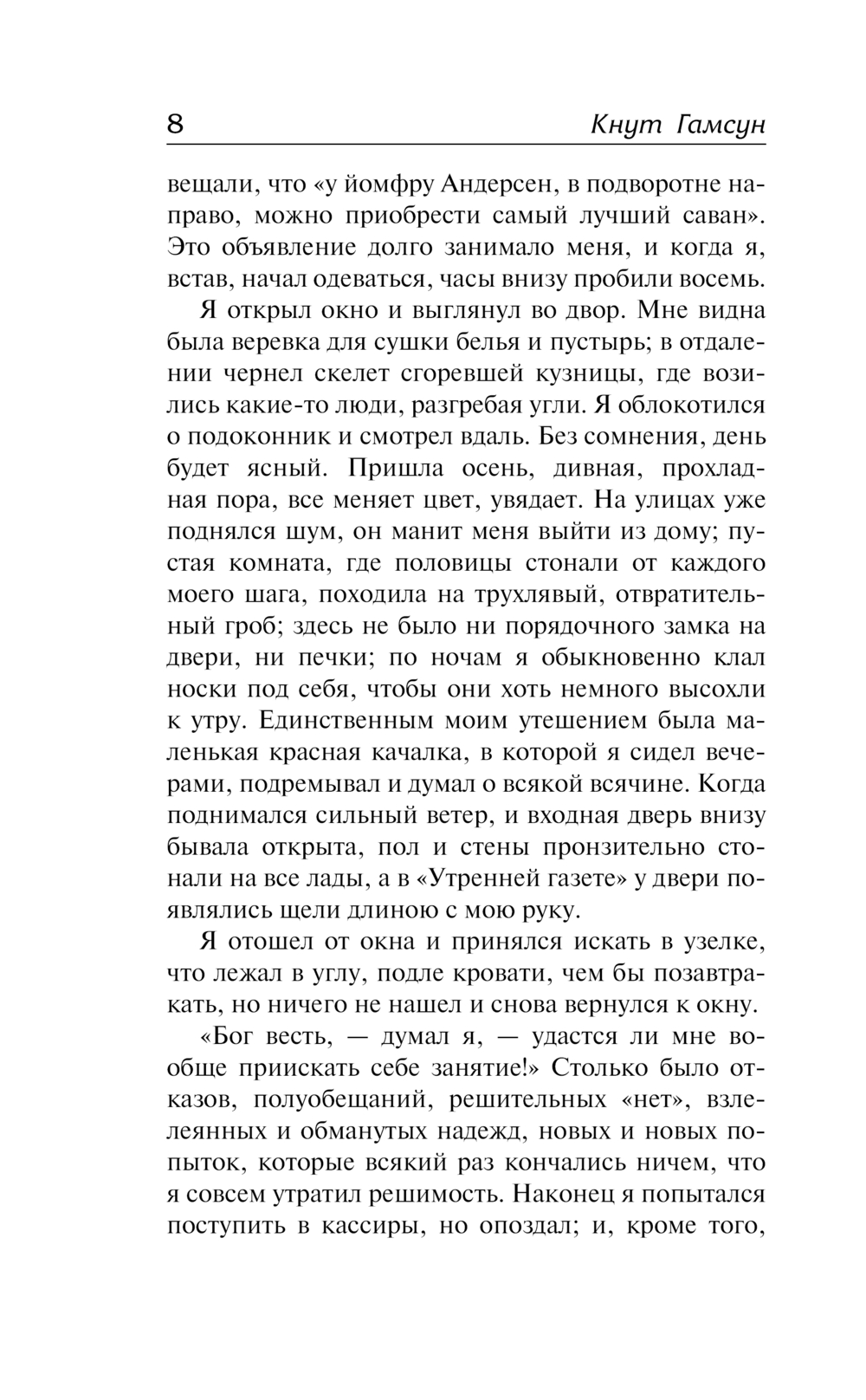 8 Кнут Гамсун

вещали, что «у йомфру Андерсен, в подворотне направо, можно приобрести самый лучший саван». Это объявление долго занимало меня, и когда я, встав, начал одеваться, часы внизу пробили восемь.

Я открыл окно и выглянул во двор. Мне видна была веревка для сушки белья и пустырь; в отдалении чернел скелет сгоревшей кузницы, где возились какие-то люди, разгребая угли. Я облокотился о подоконник и смотрел вдаль. Без сомнения, день будет ясный. Пришла осень, дивная, прохладная пора, все меняет цвет, увядает. На улицах уже поднялся шум, он манит меня выйти из дому; пустая комната, где половицы стонали от каждого моего шага, походила на трухлявый, отвратительный гроб; здесь не было ни порядочного замка на двери, ни печки; по ночам я обыкновенно клал носки под себя, чтобы они хоть немного высохли к утру. Единственным моим утешением была маленькая красная качалка, в которой я сидел вечерами, подремывал и думал о всякой всячине. Когда поднимался сильный ветер, и входная дверь внизу бывала открыта, пол и стены пронзительно стонали на все лады, а в «Утренней газете» у двери появлялись щели длиною с мою руку.

Я отошел от окна и принялся искать в узелке, что лежал в углу, подле кровати, чем бы позавтракать, но ничего не нашел и снова вернулся к окну.

«Бог весть, — думал я, — удастся ли мне вообще приискать себе занятие!» Столько было отказов, полуобещаний, решительных «нет», взлелеянных и обманутых надежд, новых и новых попыток, которые всякий раз кончались ничем, что я совсем утратил решимость. Наконец я попытался поступить в кассиры, но опоздал; и, кроме того,